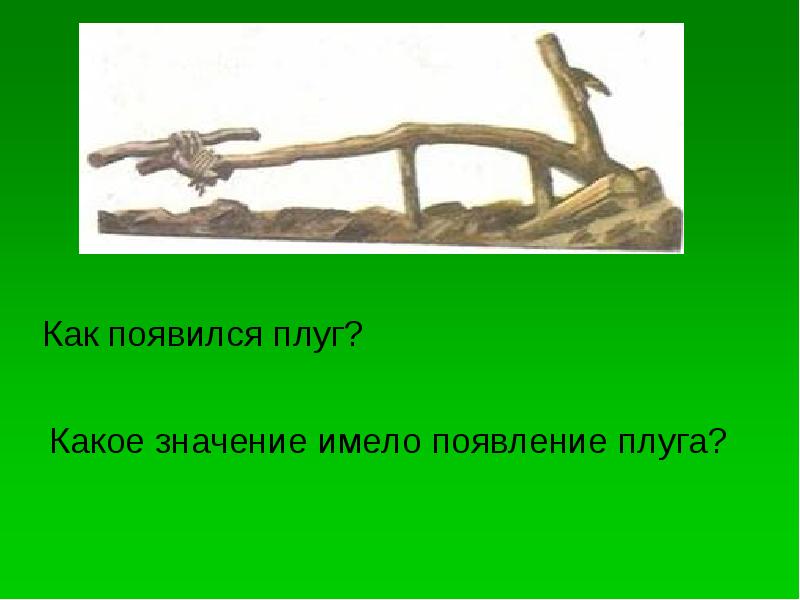 Как появился плуг?

Какое значение имело появление плуга?